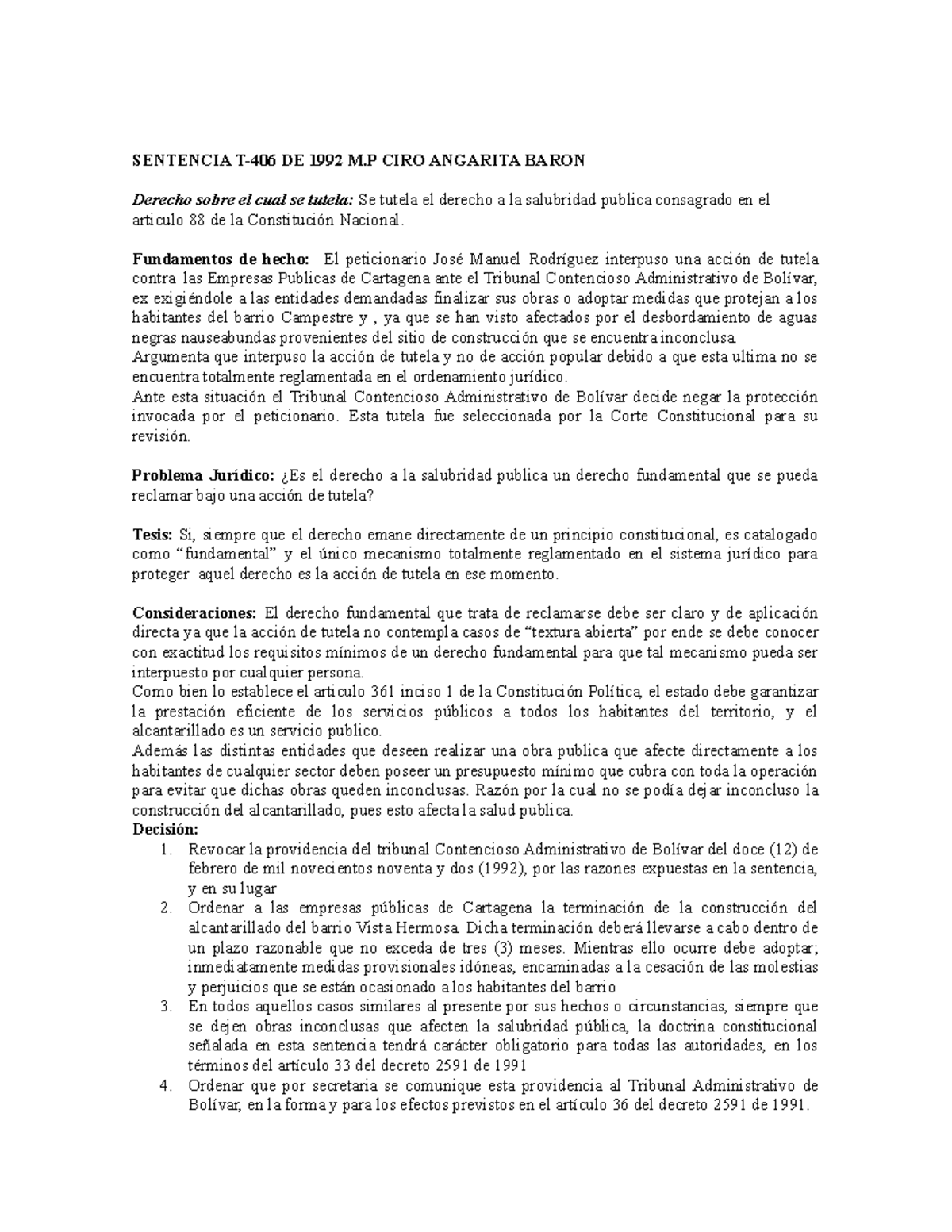 SENTENCIA T-406 DE 1992 M.P CIRO ANGARITA BARON

Derecho sobre el cual se tutela: Se tutela el derecho a la salubridad publica consagrado en el articulo 88 de la Constitución Nacional.

Fundamentos de hecho: El peticionario José Manuel Rodríguez interpuso una acción de tutela contra las Empresas Publicas de Cartagena ante el Tribunal Contencioso Administrativo de Bolívar, ex exigiéndole a las entidades demandadas finalizar sus obras o adoptar medidas que protejan a los habitantes del barrio Campestre y , ya que se han visto afectados por el desbordamiento de aguas negras nauseabundas provenientes del sitio de construcción que se encuentra inconclusa.
Argumenta que interpuso la acción de tutela y no de acción popular debido a que esta ultima no se encuentra totalmente reglamentada en el ordenamiento jurídico.
Ante esta situación el Tribunal Contencioso Administrativo de Bolívar decide negar la protección invocada por el peticionario. Esta tutela fue seleccionada por la Corte Constitucional para su revisión.

Problema Jurídico: ¿Es el derecho a la salubridad publica un derecho fundamental que se pueda reclamar bajo una acción de tutela?

Tesis: Si, siempre que el derecho emane directamente de un principio constitucional, es catalogado como "fundamental" y el único mecanismo totalmente reglamentado en el sistema jurídico para proteger aquel derecho es la acción de tutela en ese momento.

Consideraciones: El derecho fundamental que trata de reclamarse debe ser claro y de aplicación directa ya que la acción de tutela no contempla casos de "textura abierta" por ende se debe conocer con exactitud los requisitos mínimos de un derecho fundamental para que tal mecanismo pueda ser interpuesto por cualquier persona.
Como bien lo establece el articulo 361 inciso 1 de la Constitución Política, el estado debe garantizar la prestación eficiente de los servicios públicos a todos los habitantes del territorio, y el alcantarillado es un servicio publico.
Además las distintas entidades que deseen realizar una obra publica que afecte directamente a los habitantes de cualquier sector deben poseer un presupuesto mínimo que cubra con toda la operación para evitar que dichas obras queden inconclusas. Razón por la cual no se podía dejar inconcluso la construcción del alcantarillado, pues esto afecta la salud publica.
Decisión:
1. Revocar la providencia del tribunal Contencioso Administrativo de Bolívar del doce (12) de febrero de mil novecientos noventa y dos (1992), por las razones expuestas en la sentencia, y en su lugar
2. Ordenar a las empresas públicas de Cartagena la terminación de la construcción del alcantarillado del barrio Vista Hermosa. Dicha terminación deberá llevarse a cabo dentro de un plazo razonable que no exceda de tres (3) meses. Mientras ello ocurre debe adoptar; inmediatamente medidas provisionales idóneas, encaminadas a la cesación de las molestias y perjuicios que se están ocasionado a los habitantes del barrio
3. En todos aquellos casos similares al presente por sus hechos o circunstancias, siempre que se dejen obras inconclusas que afecten la salubridad pública, la doctrina constitucional señalada en esta sentencia tendrá carácter obligatorio para todas las autoridades, en los términos del artículo 33 del decreto 2591 de 1991
4. Ordenar que por secretaria se comunique esta providencia al Tribunal Administrativo de Bolívar, en la forma y para los efectos previstos en el artículo 36 del decreto 2591 de 1991.